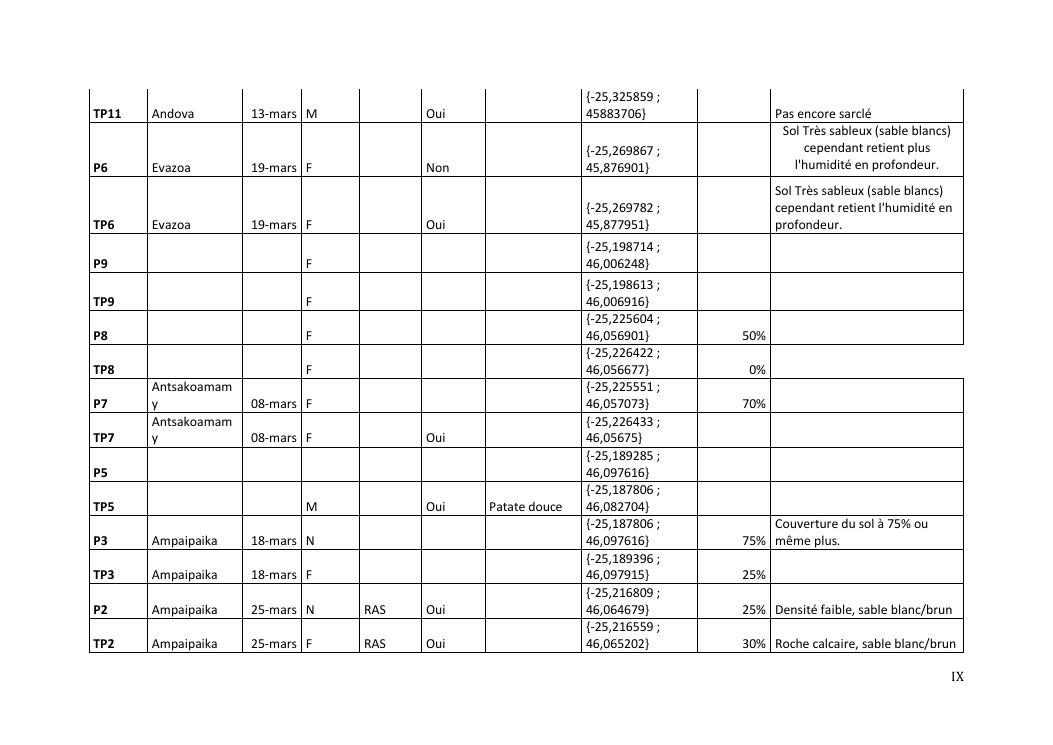 | | | | | | | | | | |
|---|---|---|---|---|---|---|---|---|---|
| **TP11** | Andova | 13-mars | M | | Oui | | {-25,325859 ; 45883706} | | Pas encore sarclé |
| **P6** | Evazoa | 19-mars | F | | Non | | {-25,269867 ; 45,876901} | | Sol Très sableux (sable blancs) cependant retient plus l'humidité en profondeur. |
| **TP6** | Evazoa | 19-mars | F | | Oui | | {-25,269782 ; 45,877951} | | Sol Très sableux (sable blancs) cependant retient l'humidité en profondeur. |
| **P9** | | | F | | | | {-25,198714 ; 46,006248} | | |
| **TP9** | | | F | | | | {-25,198613 ; 46,006916} | | |
| **P8** | | | F | | | | {-25,225604 ; 46,056901} | 50% | |
| **TP8** | | | F | | | | {-25,226422 ; 46,056677} | 0% | |
| **P7** | Antsakoamamy | 08-mars | F | | | | {-25,225551 ; 46,057073} | 70% | |
| **TP7** | Antsakoamamy | 08-mars | F | | Oui | | {-25,226433 ; 46,05675} | | |
| **P5** | | | | | | | {-25,189285 ; 46,097616} | | |
| **TP5** | | | M | | Oui | Patate douce | {-25,187806 ; 46,082704} | | |
| **P3** | Ampaipaika | 18-mars | N | | | | {-25,187806 ; 46,097616} | 75% | Couverture du sol à 75% ou même plus. |
| **TP3** | Ampaipaika | 18-mars | F | | | | {-25,189396 ; 46,097915} | 25% | |
| **P2** | Ampaipaika | 25-mars | N | RAS | Oui | | {-25,216809 ; 46,064679} | 25% | Densité faible, sable blanc/brun |
| **TP2** | Ampaipaika | 25-mars | F | RAS | Oui | | {-25,216559 ; 46,065202} | 30% | Roche calcaire, sable blanc/brun |

IX